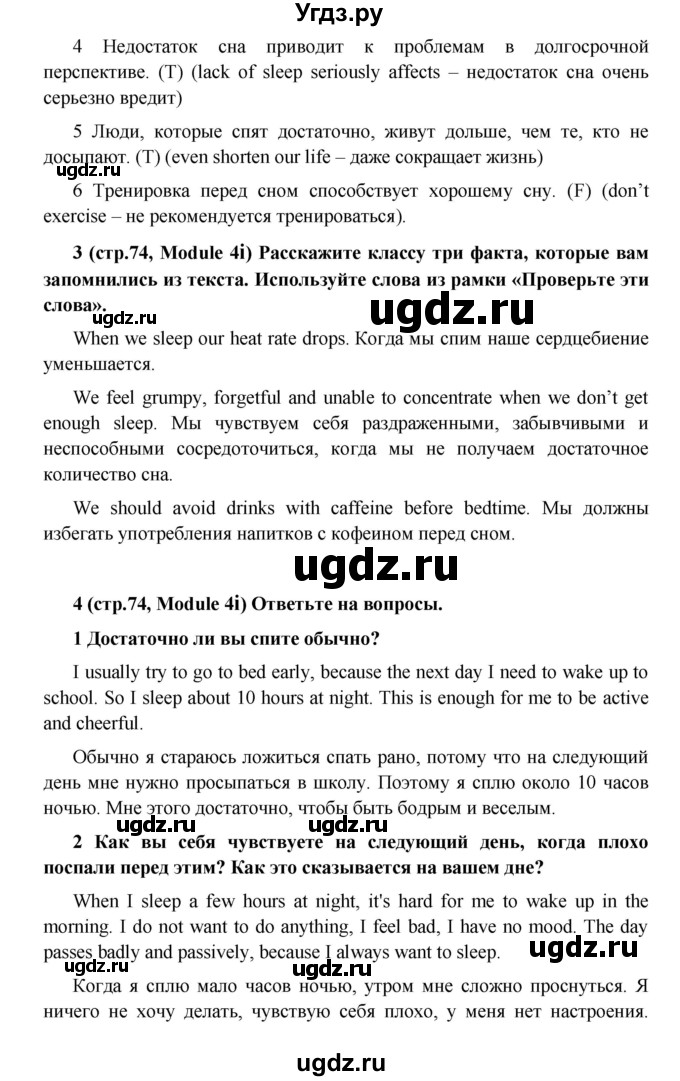 Угдз.ру

4 Недостаток сна приводит к проблемам в долгосрочной перспективе. (T) (lack of sleep seriously affects – недостаток сна очень серьезно вредит)

5 Люди, которые спят достаточно, живут дольше, чем те, кто не досыпают. (T) (even shorten our life – даже сокращает жизнь)

ugdz.ru

6 Тренировка перед сном способствует хорошему сну. (F) (don't exercise – не рекомендуется тренироваться).

3 (стр.74, Module 4i) Расскажите классу три факта, которые вам запомнились из текста. Используйте слова из рамки «Проверьте эти слова».

ugdz.ru ugdz.ru

When we sleep our heat rate drops. Когда мы спим наше сердцебиение уменьшается.

We feel grumpy, forgetful and unable to concentrate when we don't get enough sleep. Мы чувствуем себя раздраженными, забывчивыми и неспособными сосредоточиться, когда мы не получаем достаточное количество сна.

We should avoid drinks with caffeine before bedtime. Мы должны избегать употребления напитков с кофеином перед сном.

ugdz.ru

4 (стр.74, Module 4i) Ответьте на вопросы.

1 Достаточно ли вы спите обычно?

I usually try to go to bed early, because the next day I need to wake up to school. So I sleep about 10 hours at night. This is enough for me to be active and cheerful.

Обычно я стараюсь ложиться спать рано, потому что на следующий день мне нужно просыпаться в школу. Поэтому я сплю около 10 часов ночью. Мне этого достаточно, чтобы быть бодрым и веселым.

ugdz.ru ugdz.ru

2 Как вы себя чувствуете на следующий день, когда плохо поспали перед этим? Как это сказывается на вашем дне?

When I sleep a few hours at night, it's hard for me to wake up in the morning. I do not want to do anything, I feel bad, I have no mood. The day passes badly and passively, because I always want to sleep.

ugdz.ru ugdz.ru ugdz.ru

Когда я сплю мало часов ночью, утром мне сложно проснуться. Я ничего не хочу делать, чувствую себя плохо, у меня нет настроения.

ugdz.ru